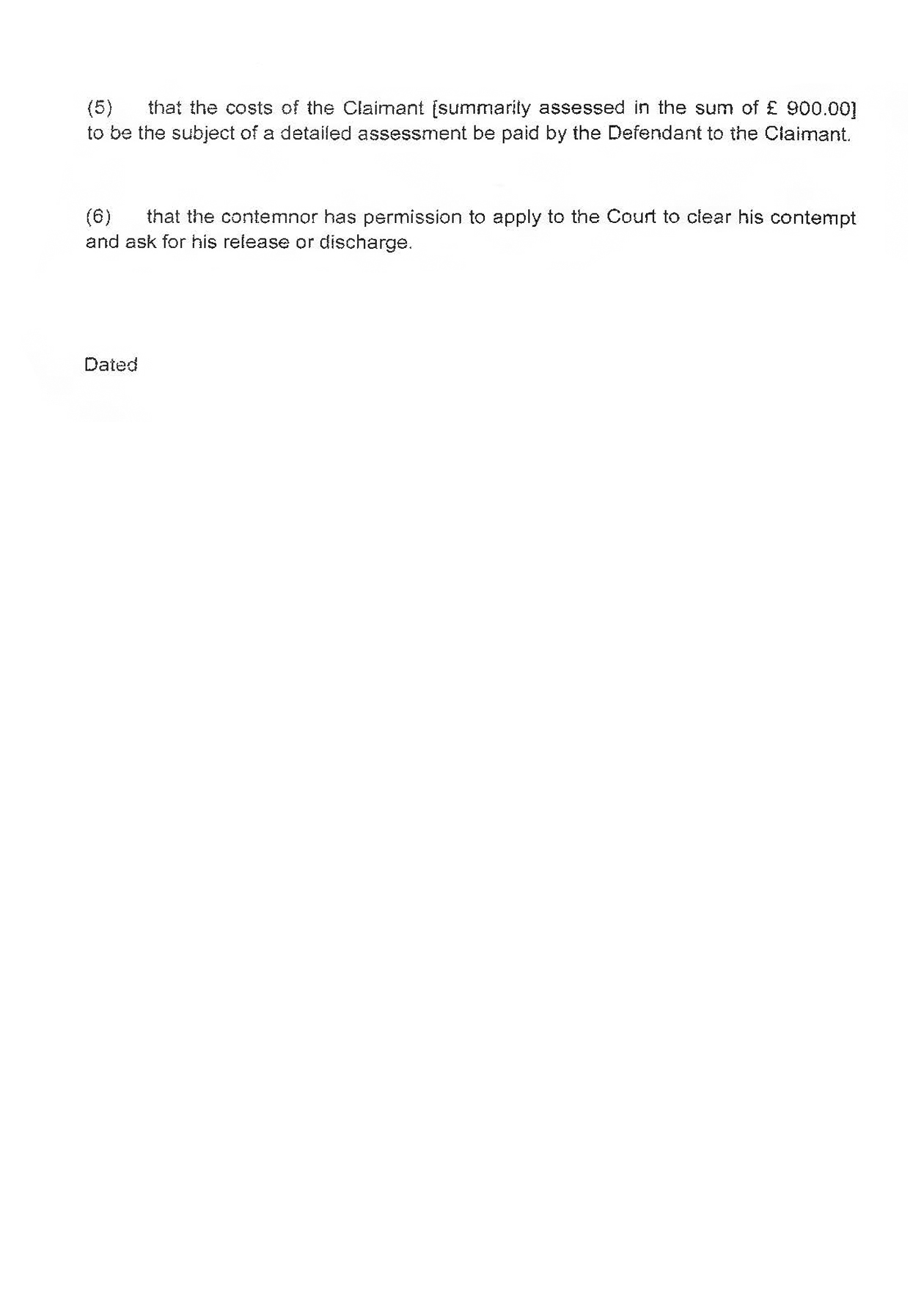 (5) that the costs of the Claimant [summarily assessed in the sum of £ 900.00] to be the subject of a detailed assessment be paid by the Defendant to the Claimant.

(6) that the contemnor has permission to apply to the Court to clear his contempt and ask for his release or discharge.

Dated